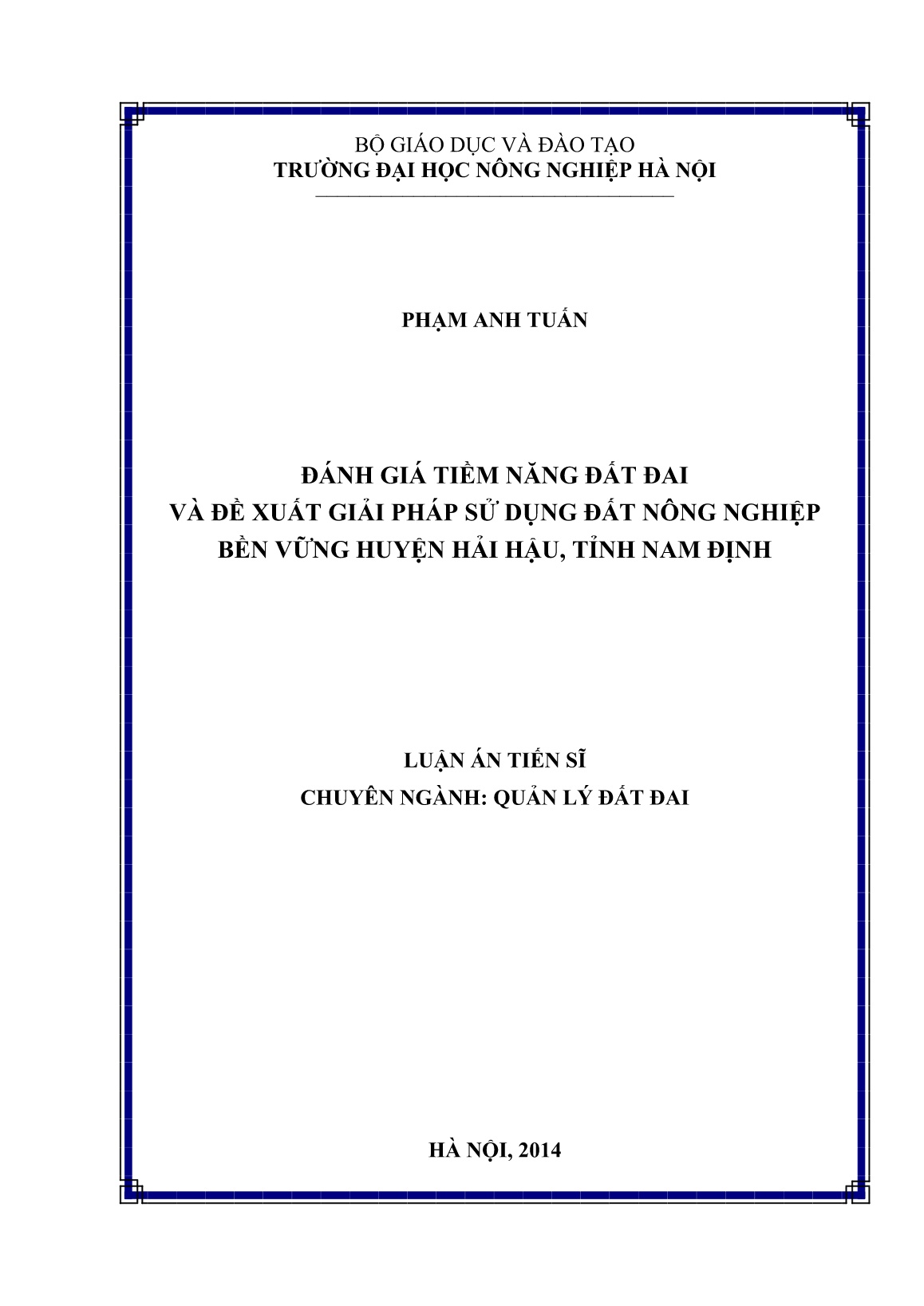 BỘ GIÁO DỤC VÀ ĐÀO TẠO
TRƯỜNG ĐẠI HỌC NÔNG NGHIỆP HÀ NỘI

PHẠM ANH TUẤN

ĐÁNH GIÁ TIỀM NĂNG ĐẤT ĐAI
VÀ ĐỀ XUẤT GIẢI PHÁP SỬ DỤNG ĐẤT NÔNG NGHIỆP
BỀN VỮNG HUYỆN HẢI HẬU, TỈNH NAM ĐỊNH

LUẬN ÁN TIẾN SĨ
CHUYÊN NGÀNH: QUẢN LÝ ĐẤT ĐAI

HÀ NỘI, 2014